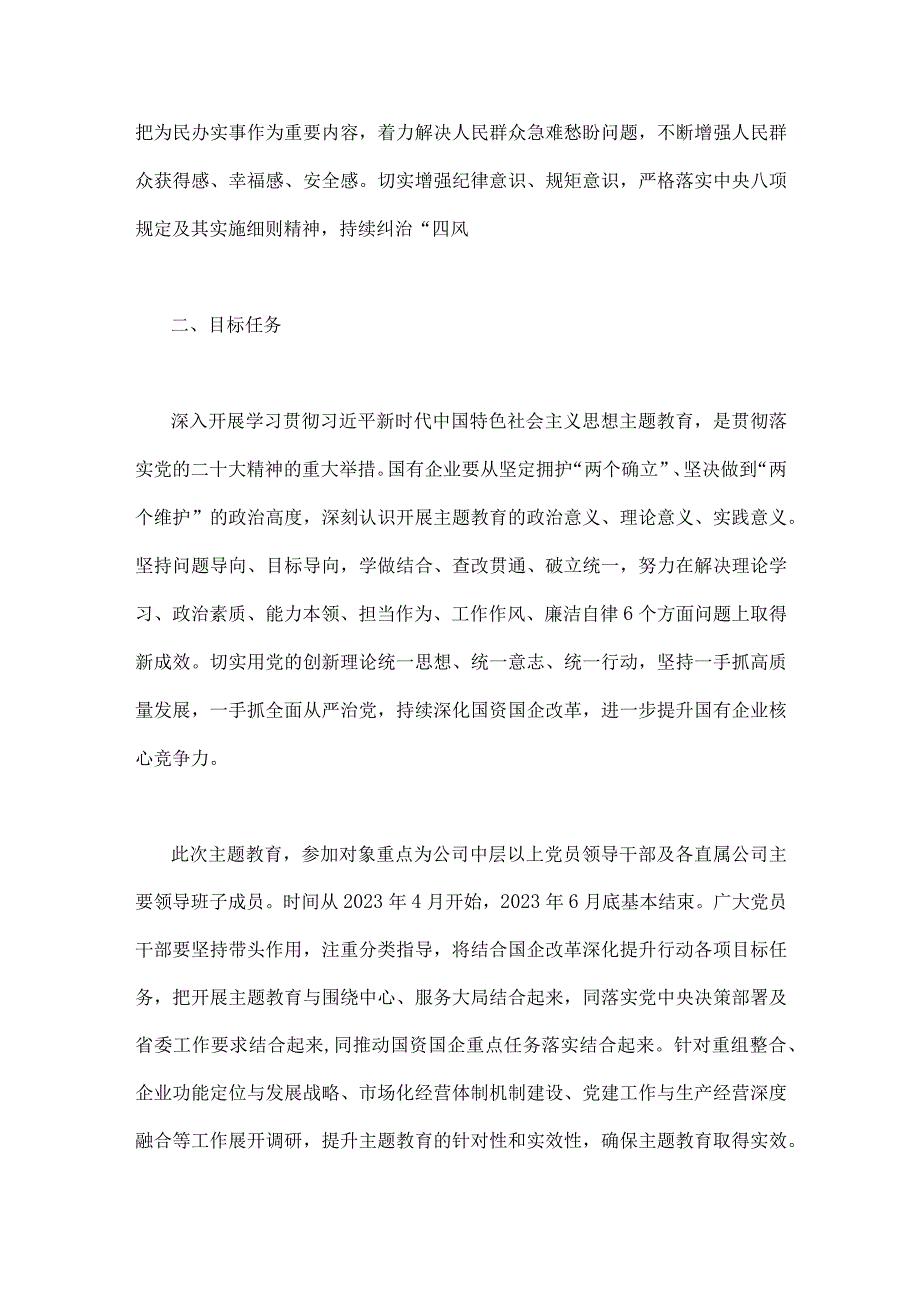 把为民办实事作为重要内容，着力解决人民群众急难愁盼问题，不断增强人民群众获得感、幸福感、安全感。切实增强纪律意识、规矩意识，严格落实中央八项规定及其实施细则精神，持续纠治“四风

二、目标任务

深入开展学习贯彻习近平新时代中国特色社会主义思想主题教育，是贯彻落实党的二十大精神的重大举措。国有企业要从坚定拥护“两个确立”、坚决做到“两个维护”的政治高度，深刻认识开展主题教育的政治意义、理论意义、实践意义。坚持问题导向、目标导向，学做结合、查改贯通、破立统一，努力在解决理论学习、政治素质、能力本领、担当作为、工作作风、廉洁自律6个方面问题上取得新成效。切实用党的创新理论统一思想、统一意志、统一行动，坚持一手抓高质量发展，一手抓全面从严治党，持续深化国资国企改革，进一步提升国有企业核心竞争力。

此次主题教育，参加对象重点为公司中层以上党员领导干部及各直属公司主要领导班子成员。时间从2023年4月开始，2023年6月底基本结束。广大党员干部要坚持带头作用，注重分类指导，将结合国企改革深化提升行动各项目标任务，把开展主题教育与围绕中心、服务大局结合起来，同落实党中央决策部署及省委工作要求结合起来,同推动国资国企重点任务落实结合起来。针对重组整合、企业功能定位与发展战略、市场化经营体制机制建设、党建工作与生产经营深度融合等工作展开调研，提升主题教育的针对性和实效性，确保主题教育取得实效。